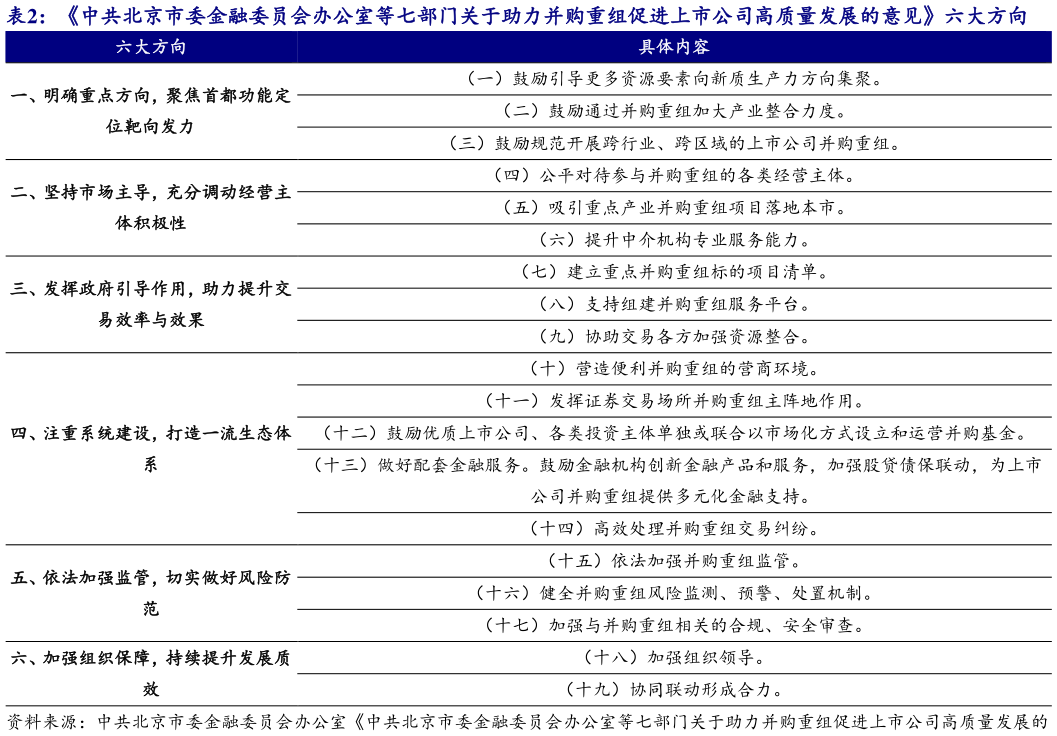 表2：《中共北京市委金融委员会办公室等七部门关于助力并购重组促进上市公司高质量发展的意见》六大方向

| 六大方向 | 具体内容 |
|---|---|
| 一、明确重点方向，聚焦首都功能定位靶向发力 | （一）鼓励引导更多资源要素向新质生产力方向集聚。 |
| | （二）鼓励通过并购重组加大产业整合力度。 |
| | （三）鼓励规范开展跨行业、跨区域的上市公司并购重组。 |
| 二、坚持市场主导，充分调动经营主体积极性 | （四）公平对待参与并购重组的各类经营主体。 |
| | （五）吸引重点产业并购重组项目落地本市。 |
| | （六）提升中介机构专业服务能力。 |
| 三、发挥政府引导作用，助力提升交易效率与效果 | （七）建立重点并购重组标的项目清单。 |
| | （八）支持组建并购重组服务平台。 |
| | （九）协助交易各方加强资源整合。 |
| 四、注重系统建设，打造一流生态体系 | （十）营造便利并购重组的营商环境。 |
| | （十一）发挥证券交易场所并购重组主阵地作用。 |
| | （十二）鼓励优质上市公司、各类投资主体单独或联合以市场化方式设立和运营并购基金。 |
| | （十三）做好配套金融服务。鼓励金融机构创新金融产品和服务，加强股贷债保联动，为上市公司并购重组提供多元化金融支持。 |
| | （十四）高效处理并购重组交易纠纷。 |
| 五、依法加强监管，切实做好风险防范 | （十五）依法加强并购重组监管。 |
| | （十六）健全并购重组风险监测、预警、处置机制。 |
| | （十七）加强与并购重组相关的合规、安全审查。 |
| 六、加强组织保障，持续提升发展质效 | （十八）加强组织领导。 |
| | （十九）协同联动形成合力。 |

资料来源：中共北京市委金融委员会办公室《中共北京市委金融委员会办公室等七部门关于助力并购重组促进上市公司高质量发展的